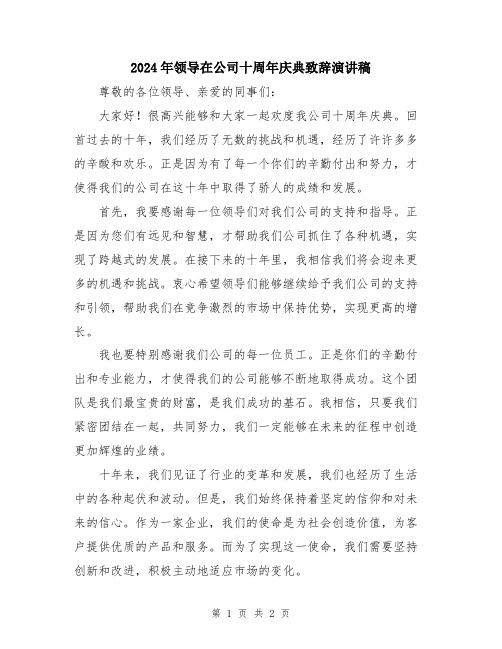 2024年领导在公司十周年庆典致辞演讲稿

尊敬的各位领导、亲爱的同事们：

大家好！很高兴能够和大家一起欢度我公司十周年庆典。回首过去的十年，我们经历了无数的挑战和机遇，经历了许许多多的辛酸和欢乐。正是因为有了每一个你们的辛勤付出和努力，才使得我们的公司在这十年中取得了骄人的成绩和发展。

首先，我要感谢每一位领导们对我们公司的支持和指导。正是因为您们有远见和智慧，才帮助我们公司抓住了各种机遇，实现了跨越式的发展。在接下来的十年里，我相信我们将会迎来更多的机遇和挑战。衷心希望领导们能够继续给予我们公司的支持和引领，帮助我们在竞争激烈的市场中保持优势，实现更高的增长。

我也要特别感谢我们公司的每一位员工。正是你们的辛勤付出和专业能力，才使得我们的公司能够不断地取得成功。这个团队是我们最宝贵的财富，是我们成功的基石。我相信，只要我们紧密团结在一起，共同努力，我们一定能够在未来的征程中创造更加辉煌的业绩。

十年来，我们见证了行业的变革和发展，我们也经历了生活中的各种起伏和波动。但是，我们始终保持着坚定的信仰和对未来的信心。作为一家企业，我们的使命是为社会创造价值，为客户提供优质的产品和服务。而为了实现这一使命，我们需要坚持创新和改进，积极主动地适应市场的变化。

第 1 页 共 2 页